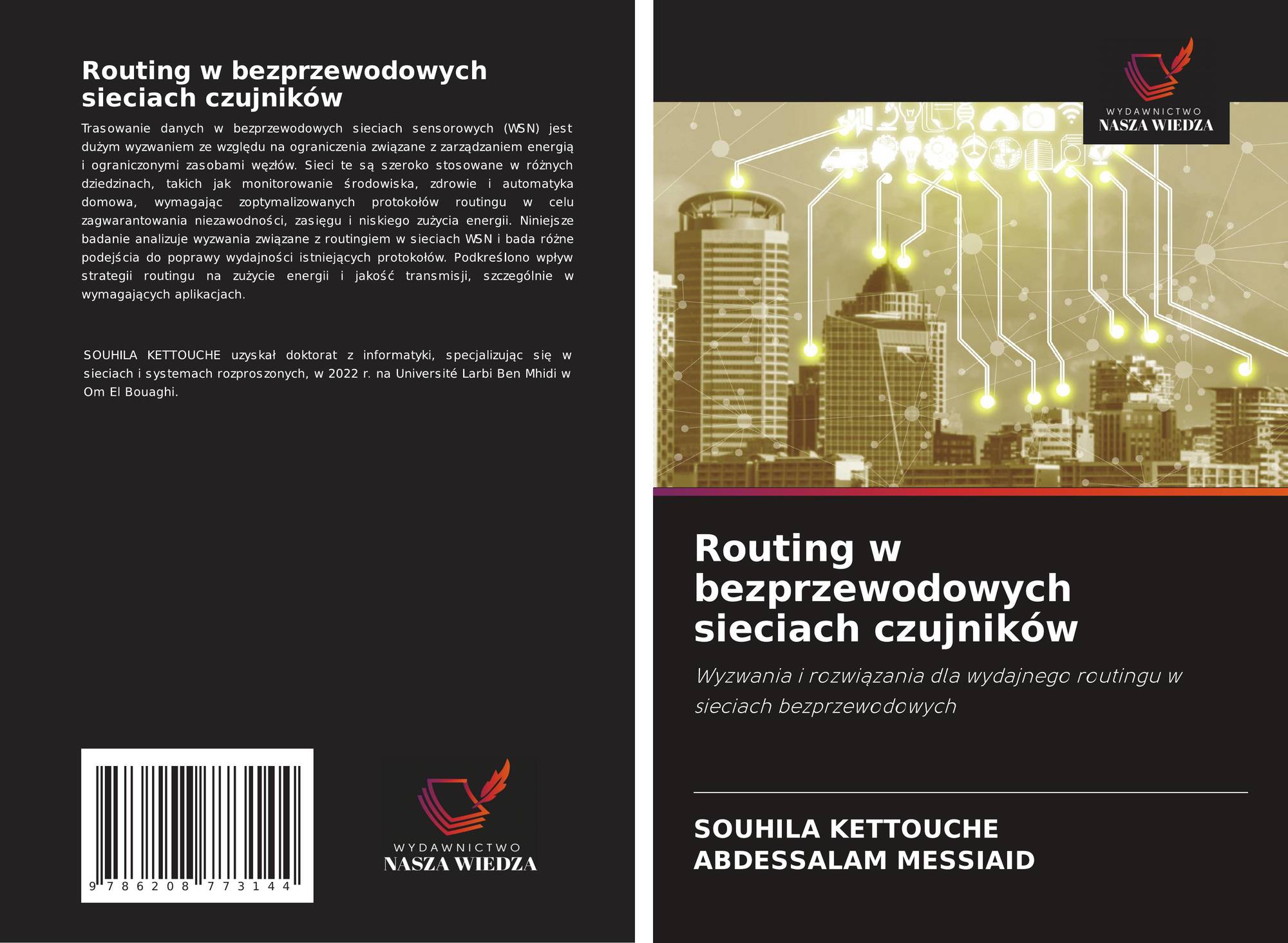 Routing w bezprzewodowych sieciach czujników

Trasowanie danych w bezprzewodowych sieciach sensorowych (WSN) jest dużym wyzwaniem ze względu na ograniczenia związane z zarządzaniem energią i ograniczonymi zasobami węzłów. Sieci te są szeroko stosowane w różnych dziedzinach, takich jak monitorowanie środowiska, zdrowie i automatyka domowa, wymagając zoptymalizowanych protokołów routingu w celu zagwarantowania niezawodności, zasięgu i niskiego zużycia energii. Niniejsze badanie analizuje wyzwania związane z routingiem w sieciach WSN i bada różne podejścia do poprawy wydajności istniejących protokołów. Podkreślono wpływ strategii routingu na zużycie energii i jakość transmisji, szczególnie w wymagających aplikacjach.

SOUHILA KETTOUCHE uzyskał doktorat z informatyki, specjalizując się w sieciach i systemach rozproszonych, w 2022 r. na Université Larbi Ben Mhidi w Om El Bouaghi.

9 786208 773144

WYDAWNICTWO
NASZA WIEDZA

WYDAWNICTWO
NASZA WIEDZA

Routing w bezprzewodowych sieciach czujników

Wyzwania i rozwiązania dla wydajnego routingu w sieciach bezprzewodowych

SOUHILA KETTOUCHE
ABDESSALAM MESSIAID